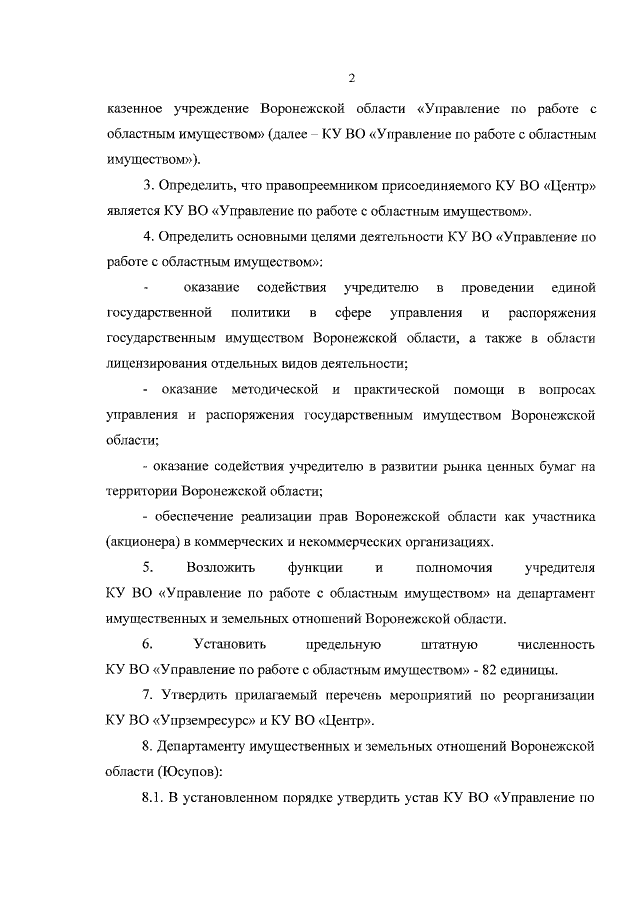 2

казенное учреждение Воронежской области «Управление по работе с областным имуществом» (далее – КУ ВО «Управление по работе с областным имуществом»).

3. Определить, что правопреемником присоединяемого КУ ВО «Центр» является КУ ВО «Управление по работе с областным имуществом».

4. Определить основными целями деятельности КУ ВО «Управление по работе с областным имуществом»:

- оказание содействия учредителю в проведении единой государственной политики в сфере управления и распоряжения государственным имуществом Воронежской области, а также в области лицензирования отдельных видов деятельности;

- оказание методической и практической помощи в вопросах управления и распоряжения государственным имуществом Воронежской области;

- оказание содействия учредителю в развитии рынка ценных бумаг на территории Воронежской области;

- обеспечение реализации прав Воронежской области как участника (акционера) в коммерческих и некоммерческих организациях.

5. Возложить функции и полномочия учредителя КУ ВО «Управление по работе с областным имуществом» на департамент имущественных и земельных отношений Воронежской области.

6. Установить предельную штатную численность КУ ВО «Управление по работе с областным имуществом» - 82 единицы.

7. Утвердить прилагаемый перечень мероприятий по реорганизации КУ ВО «Упрземресурс» и КУ ВО «Центр».

8. Департаменту имущественных и земельных отношений Воронежской области (Юсупов):

8.1. В установленном порядке утвердить устав КУ ВО «Управление по